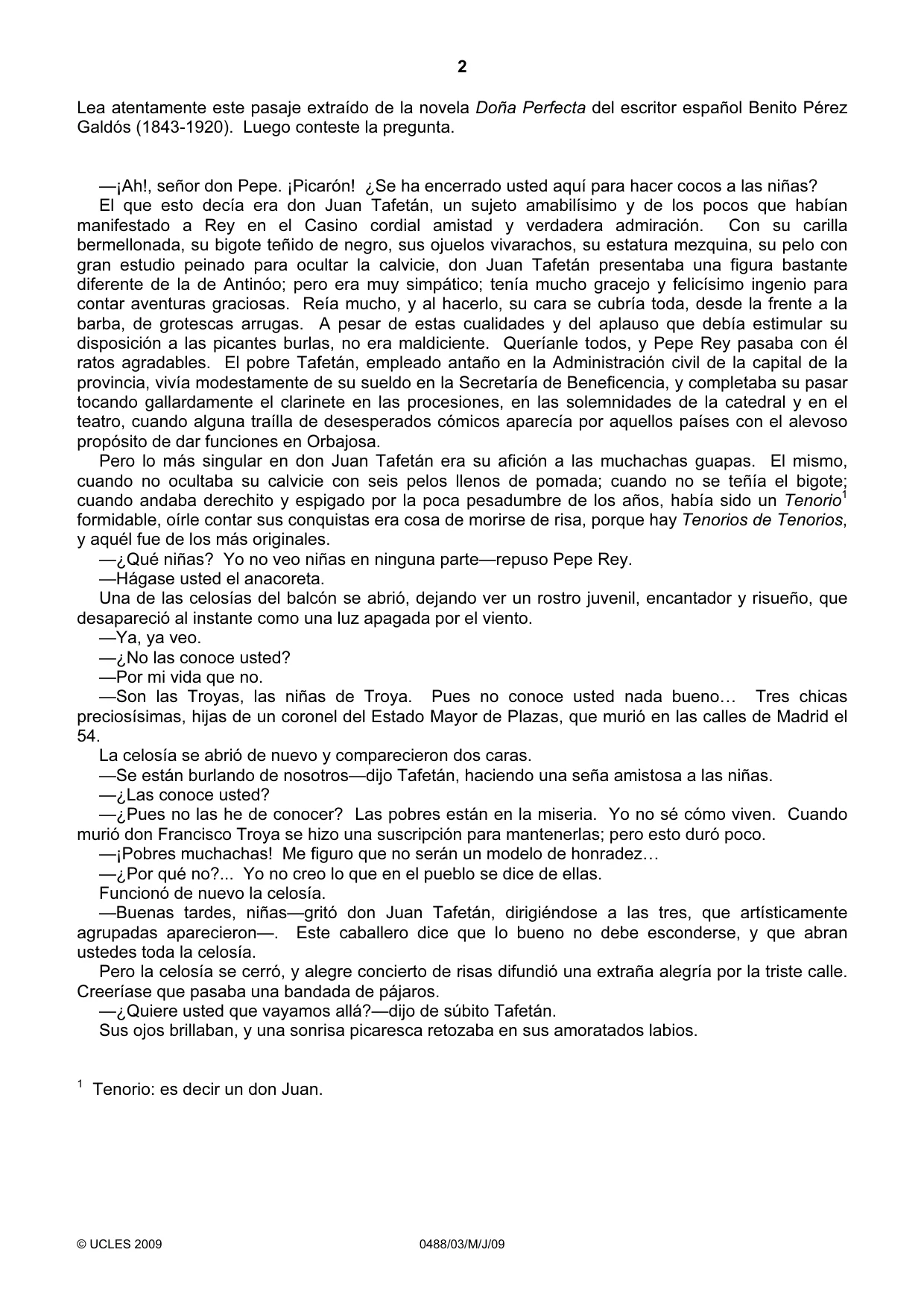 2

Lea atentamente este pasaje extraído de la novela Doña Perfecta del escritor español Benito Pérez Galdós (1843-1920). Luego conteste la pregunta.

—¡Ah!, señor don Pepe. ¡Picarón! ¿Se ha encerrado usted aquí para hacer cocos a las niñas?

El que esto decía era don Juan Tafetán, un sujeto amabilísimo y de los pocos que habían manifestado a Rey en el Casino cordial amistad y verdadera admiración. Con su carilla bermellonada, su bigote teñido de negro, sus ojuelos vivarachos, su estatura mezquina, su pelo con gran estudio peinado para ocultar la calvicie, don Juan Tafetán presentaba una figura bastante diferente de la de Antinóo; pero era muy simpático; tenía mucho gracejo y felicísimo ingenio para contar aventuras graciosas. Reía mucho, y al hacerlo, su cara se cubría toda, desde la frente a la barba, de grotescas arrugas. A pesar de estas cualidades y del aplauso que debía estimular su disposición a las picantes burlas, no era maldiciente. Queríanle todos, y Pepe Rey pasaba con él ratos agradables. El pobre Tafetán, empleado antaño en la Administración civil de la capital de la provincia, vivía modestamente de su sueldo en la Secretaría de Beneficencia, y completaba su pasar tocando gallardamente el clarinete en las procesiones, en las solemnidades de la catedral y en el teatro, cuando alguna traílla de desesperados cómicos aparecía por aquellos países con el alevoso propósito de dar funciones en Orbajosa.

Pero lo más singular en don Juan Tafetán era su afición a las muchachas guapas. El mismo, cuando no ocultaba su calvicie con seis pelos llenos de pomada; cuando no se teñía el bigote; cuando andaba derechito y espigado por la poca pesadumbre de los años, había sido un Tenorio$^{1}$ formidable, oírle contar sus conquistas era cosa de morirse de risa, porque hay Tenorios de Tenorios, y aquél fue de los más originales.

—¿Qué niñas? Yo no veo niñas en ninguna parte—repuso Pepe Rey.

—Hágase usted el anacoreta.

Una de las celosías del balcón se abrió, dejando ver un rostro juvenil, encantador y risueño, que desapareció al instante como una luz apagada por el viento.

—Ya, ya veo.

—¿No las conoce usted?

—Por mi vida que no.

—Son las Troyas, las niñas de Troya. Pues no conoce usted nada bueno… Tres chicas preciosísimas, hijas de un coronel del Estado Mayor de Plazas, que murió en las calles de Madrid el 54.

La celosía se abrió de nuevo y comparecieron dos caras.

—Se están burlando de nosotros—dijo Tafetán, haciendo una seña amistosa a las niñas.

—¿Las conoce usted?

—¿Pues no las he de conocer? Las pobres están en la miseria. Yo no sé cómo viven. Cuando murió don Francisco Troya se hizo una suscripción para mantenerlas; pero esto duró poco.

—¡Pobres muchachas! Me figuro que no serán un modelo de honradez…

—¿Por qué no?... Yo no creo lo que en el pueblo se dice de ellas.

Funcionó de nuevo la celosía.

—Buenas tardes, niñas—gritó don Juan Tafetán, dirigiéndose a las tres, que artísticamente agrupadas aparecieron—. Este caballero dice que lo bueno no debe esconderse, y que abran ustedes toda la celosía.

Pero la celosía se cerró, y alegre concierto de risas difundió una extraña alegría por la triste calle. Creeríase que pasaba una bandada de pájaros.

—¿Quiere usted que vayamos allá?—dijo de súbito Tafetán.

Sus ojos brillaban, y una sonrisa picaresca retozaba en sus amoratados labios.

$^{1}$ Tenorio: es decir un don Juan.

© UCLES 2009 0488/03/M/J/09